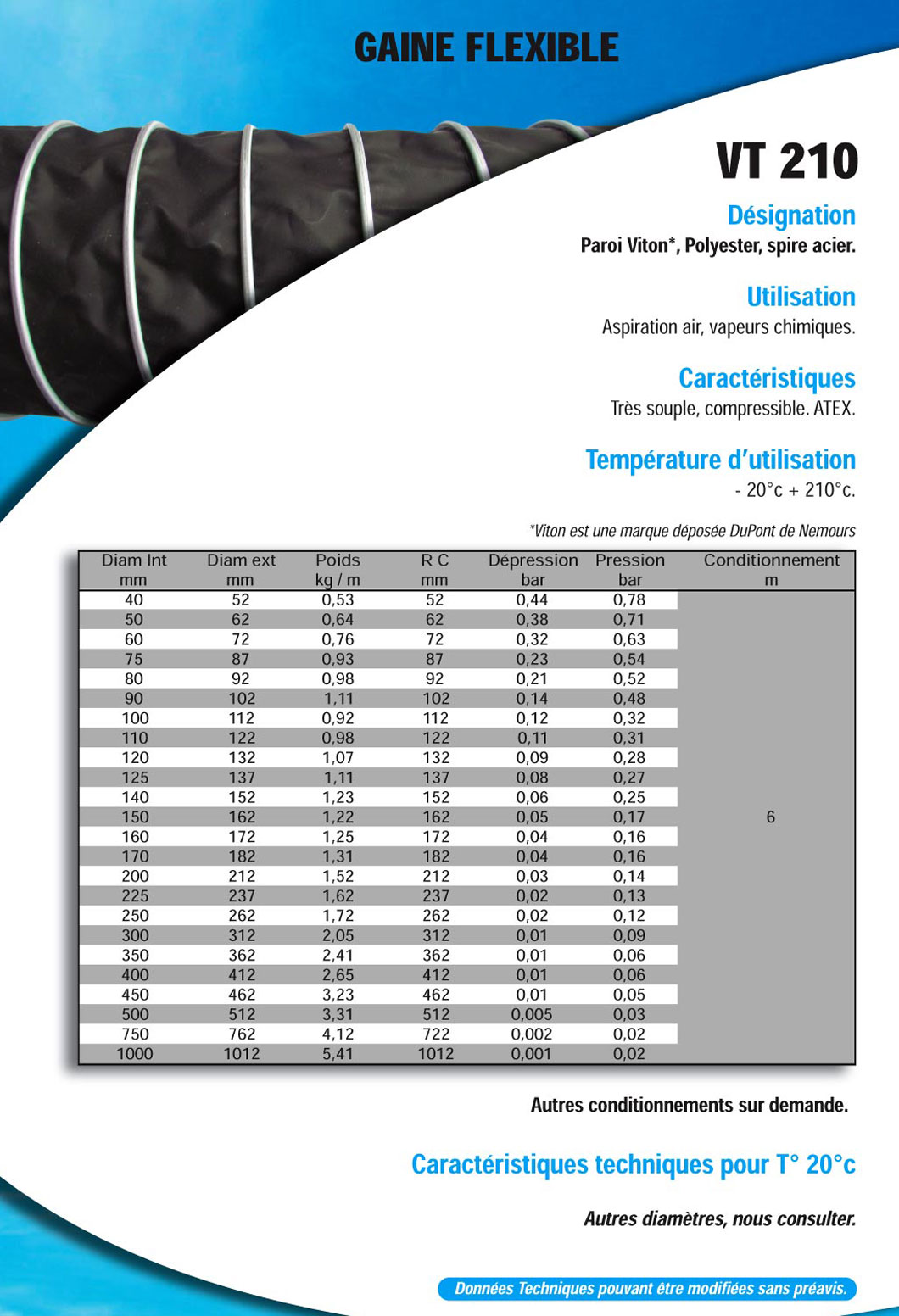 GAINE FLEXIBLE

VT 210

Désignation

Paroi Viton*, Polyester, spire acier.

Utilisation

Aspiration air, vapeurs chimiques.

Caractéristiques

Très souple, compressible. ATEX.

Température d'utilisation

- 20°c + 210°c.

*Viton est une marque déposée DuPont de Nemours

| Diam Int mm | Diam ext mm | Poids kg / m | R C mm | Dépression bar | Pression bar | Conditionnement m |
|---|---|---|---|---|---|---|
| 40 | 52 | 0,53 | 52 | 0,44 | 0,78 | 6 |
| 50 | 62 | 0,64 | 62 | 0,38 | 0,71 | |
| 60 | 72 | 0,76 | 72 | 0,32 | 0,63 | |
| 75 | 87 | 0,93 | 87 | 0,23 | 0,54 | |
| 80 | 92 | 0,98 | 92 | 0,21 | 0,52 | |
| 90 | 102 | 1,11 | 102 | 0,14 | 0,48 | |
| 100 | 112 | 0,92 | 112 | 0,12 | 0,32 | |
| 110 | 122 | 0,98 | 122 | 0,11 | 0,31 | |
| 120 | 132 | 1,07 | 132 | 0,09 | 0,28 | |
| 125 | 137 | 1,11 | 137 | 0,08 | 0,27 | |
| 140 | 152 | 1,23 | 152 | 0,06 | 0,25 | |
| 150 | 162 | 1,22 | 162 | 0,05 | 0,17 | |
| 160 | 172 | 1,25 | 172 | 0,04 | 0,16 | |
| 170 | 182 | 1,31 | 182 | 0,04 | 0,16 | |
| 200 | 212 | 1,52 | 212 | 0,03 | 0,14 | |
| 225 | 237 | 1,62 | 237 | 0,02 | 0,13 | |
| 250 | 262 | 1,72 | 262 | 0,02 | 0,12 | |
| 300 | 312 | 2,05 | 312 | 0,01 | 0,09 | |
| 350 | 362 | 2,41 | 362 | 0,01 | 0,06 | |
| 400 | 412 | 2,65 | 412 | 0,01 | 0,06 | |
| 450 | 462 | 3,23 | 462 | 0,01 | 0,05 | |
| 500 | 512 | 3,31 | 512 | 0,005 | 0,03 | |
| 750 | 762 | 4,12 | 722 | 0,002 | 0,02 | |
| 1000 | 1012 | 5,41 | 1012 | 0,001 | 0,02 | |

Autres conditionnements sur demande.

Caractéristiques techniques pour T° 20°c

Autres diamètres, nous consulter.

Données Techniques pouvant être modifiées sans préavis.